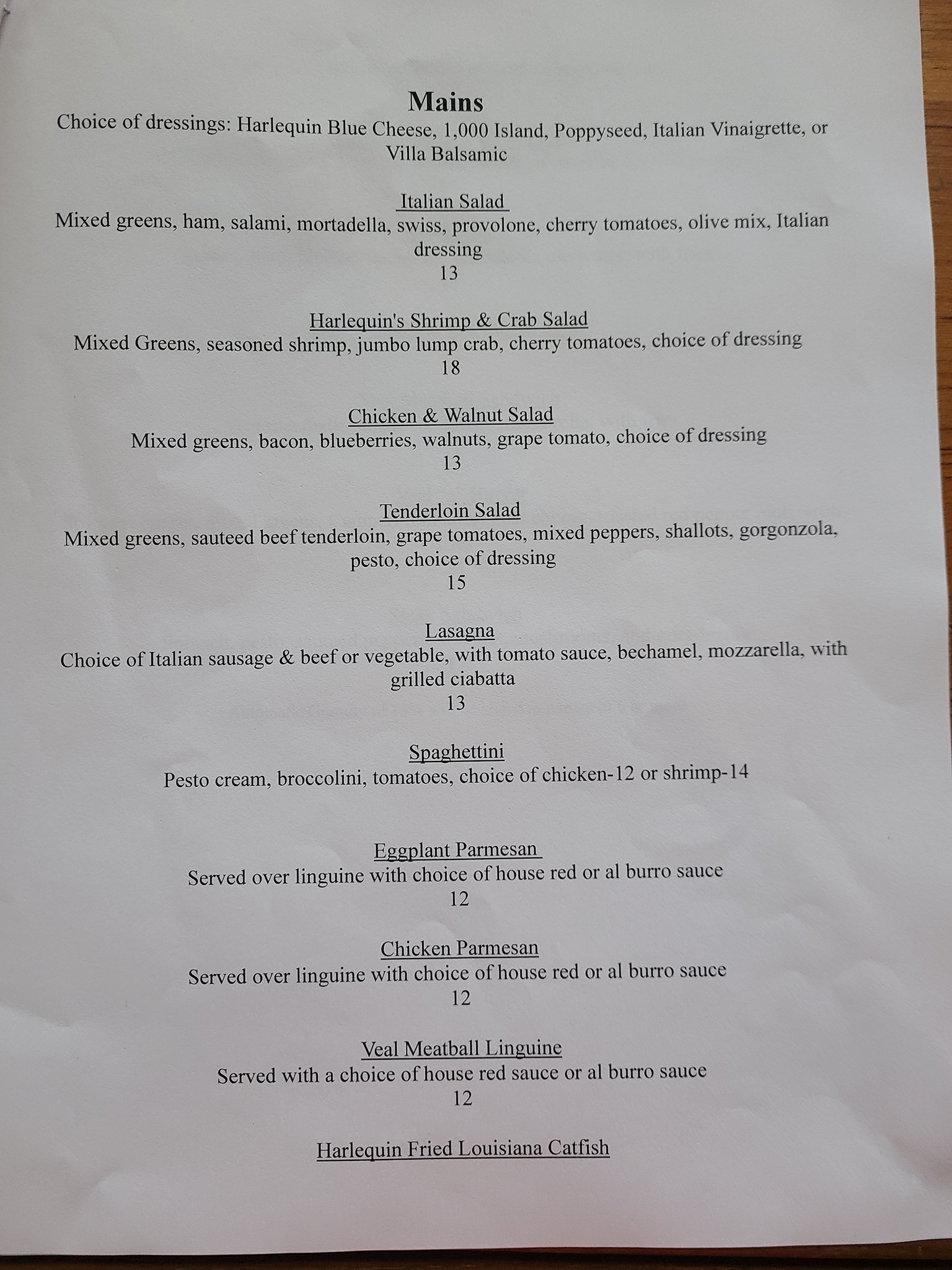 Mains
Choice of dressings: Harlequin Blue Cheese, 1,000 Island, Poppyseed, Italian Vinaigrette, or Villa Balsamic

Italian Salad
Mixed greens, ham, salami, mortadella, swiss, provolone, cherry tomatoes, olive mix, Italian dressing
13

Harlequin's Shrimp & Crab Salad
Mixed Greens, seasoned shrimp, jumbo lump crab, cherry tomatoes, choice of dressing
18

Chicken & Walnut Salad
Mixed greens, bacon, blueberries, walnuts, grape tomato, choice of dressing
13

Tenderloin Salad
Mixed greens, sauteed beef tenderloin, grape tomatoes, mixed peppers, shallots, gorgonzola, pesto, choice of dressing
15

Lasagna
Choice of Italian sausage & beef or vegetable, with tomato sauce, bechamel, mozzarella, with grilled ciabatta
13

Spaghettini
Pesto cream, broccolini, tomatoes, choice of chicken-12 or shrimp-14

Eggplant Parmesan
Served over linguine with choice of house red or al burro sauce
12

Chicken Parmesan
Served over linguine with choice of house red or al burro sauce
12

Veal Meatball Linguine
Served with a choice of house red sauce or al burro sauce
12

Harlequin Fried Louisiana Catfish